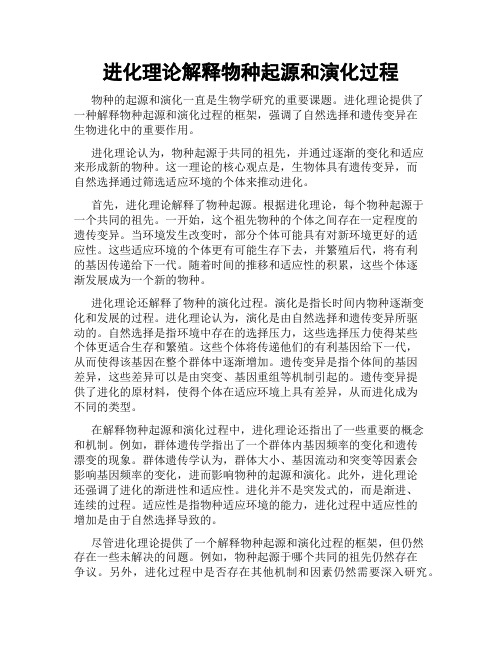 进化理论解释物种起源和演化过程

物种的起源和演化一直是生物学研究的重要课题。进化理论提供了一种解释物种起源和演化过程的框架，强调了自然选择和遗传变异在生物进化中的重要作用。

进化理论认为，物种起源于共同的祖先，并通过逐渐的变化和适应来形成新的物种。这一理论的核心观点是，生物体具有遗传变异，而自然选择通过筛选适应环境的个体来推动进化。

首先，进化理论解释了物种起源。根据进化理论，每个物种起源于一个共同的祖先。一开始，这个祖先物种的个体之间存在一定程度的遗传变异。当环境发生改变时，部分个体可能具有对新环境更好的适应性。这些适应环境的个体更有可能生存下去，并繁殖后代，将有利的基因传递给下一代。随着时间的推移和适应性的积累，这些个体逐渐发展成为一个新的物种。

进化理论还解释了物种的演化过程。演化是指长时间内物种逐渐变化和发展的过程。进化理论认为，演化是由自然选择和遗传变异所驱动的。自然选择是指环境中存在的选择压力，这些选择压力使得某些个体更适合生存和繁殖。这些个体将传递他们的有利基因给下一代，从而使得该基因在整个群体中逐渐增加。遗传变异是指个体间的基因差异，这些差异可以是由突变、基因重组等机制引起的。遗传变异提供了进化的原材料，使得个体在适应环境上具有差异，从而进化成为不同的类型。

在解释物种起源和演化过程中，进化理论还指出了一些重要的概念和机制。例如，群体遗传学指出了一个群体内基因频率的变化和遗传漂变的现象。群体遗传学认为，群体大小、基因流动和突变等因素会影响基因频率的变化，进而影响物种的起源和演化。此外，进化理论还强调了进化的渐进性和适应性。进化并不是突发式的，而是渐进、连续的过程。适应性是指物种适应环境的能力，进化过程中适应性的增加是由于自然选择导致的。

尽管进化理论提供了一个解释物种起源和演化过程的框架，但仍然存在一些未解决的问题。例如，物种起源于哪个共同的祖先仍然存在争议。另外，进化过程中是否存在其他机制和因素仍然需要深入研究。